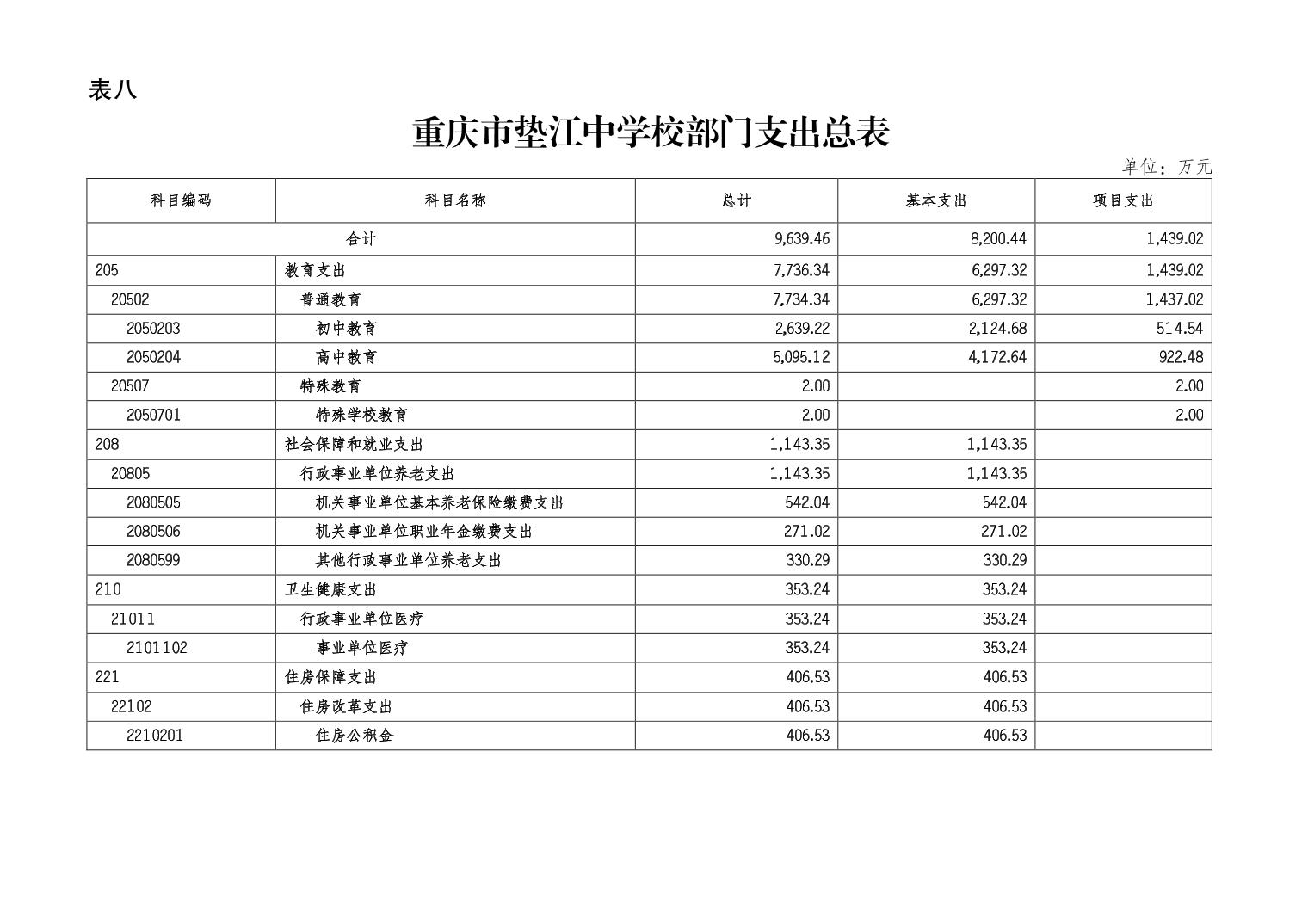 表八

重庆市垫江中学校部门支出总表

单位：万元

| 科目编码 | 科目名称 | 总计 | 基本支出 | 项目支出 |
|---|---|---|---|---|
| 合计 | | 9,639.46 | 8,200.44 | 1,439.02 |
| 205 | 教育支出 | 7,736.34 | 6,297.32 | 1,439.02 |
| 20502 | 普通教育 | 7,734.34 | 6,297.32 | 1,437.02 |
| 2050203 | 初中教育 | 2,639.22 | 2,124.68 | 514.54 |
| 2050204 | 高中教育 | 5,095.12 | 4,172.64 | 922.48 |
| 20507 | 特殊教育 | 2.00 | | 2.00 |
| 2050701 | 特殊学校教育 | 2.00 | | 2.00 |
| 208 | 社会保障和就业支出 | 1,143.35 | 1,143.35 | |
| 20805 | 行政事业单位养老支出 | 1,143.35 | 1,143.35 | |
| 2080505 | 机关事业单位基本养老保险缴费支出 | 542.04 | 542.04 | |
| 2080506 | 机关事业单位职业年金缴费支出 | 271.02 | 271.02 | |
| 2080599 | 其他行政事业单位养老支出 | 330.29 | 330.29 | |
| 210 | 卫生健康支出 | 353.24 | 353.24 | |
| 21011 | 行政事业单位医疗 | 353.24 | 353.24 | |
| 2101102 | 事业单位医疗 | 353.24 | 353.24 | |
| 221 | 住房保障支出 | 406.53 | 406.53 | |
| 22102 | 住房改革支出 | 406.53 | 406.53 | |
| 2210201 | 住房公积金 | 406.53 | 406.53 | |